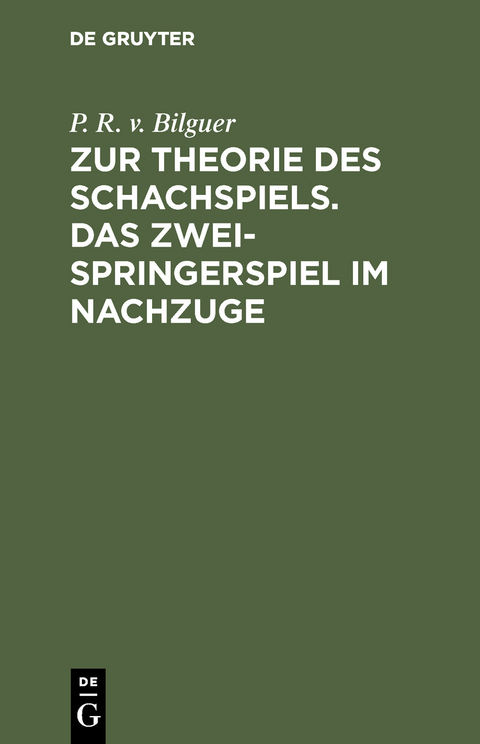 DE GRUYTER

P. R. v. Bilguer

ZUR THEORIE DES SCHACHSPIELS. DAS ZWEISPRINGERSPIEL IM NACHZUGE

DE
G